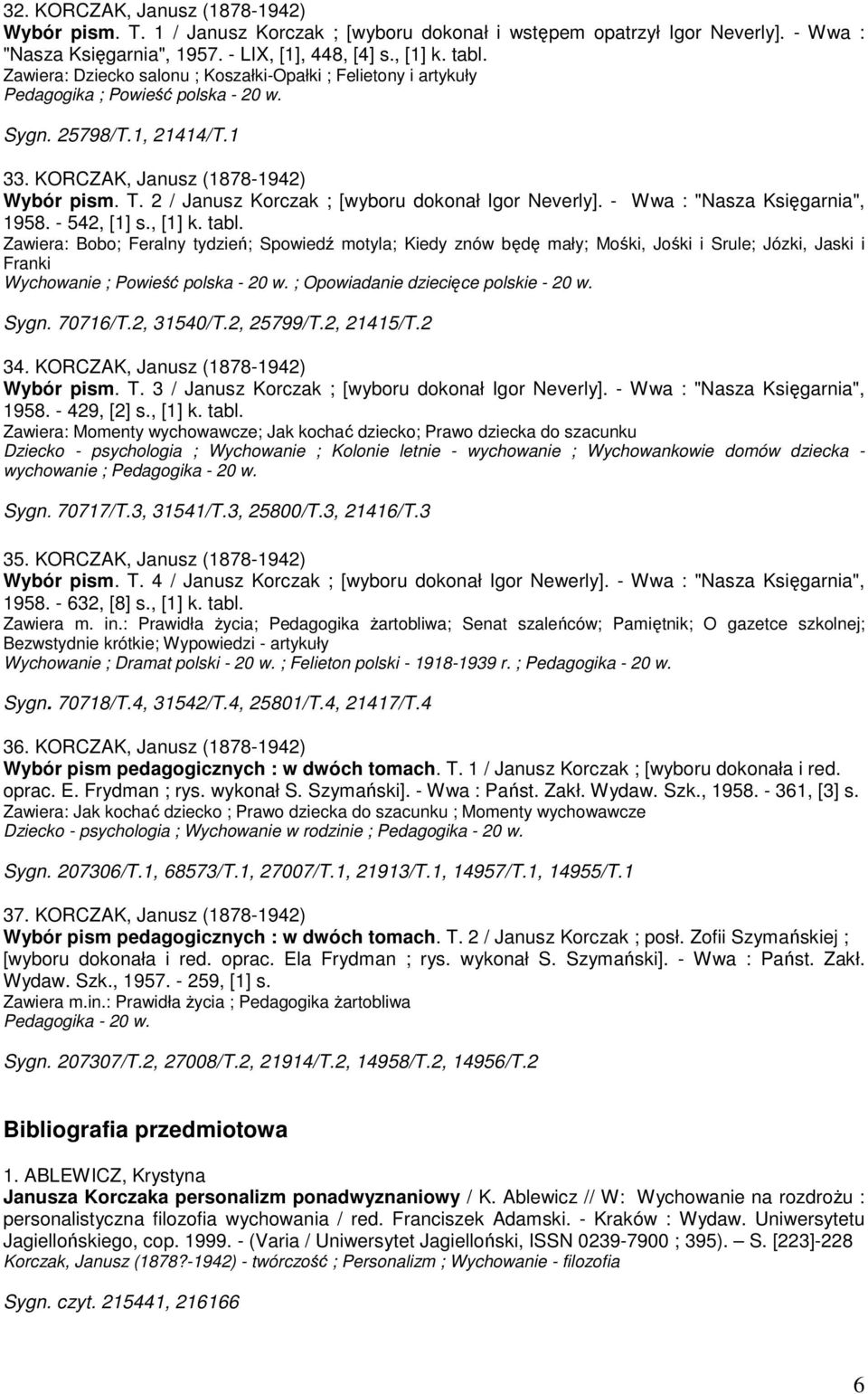 32. KORCZAK, Janusz (1878-1942)
Wybór pism. T. 1 / Janusz Korczak ; [wyboru dokonał i wstępem opatrzył Igor Neverly]. - Wwa : "Nasza Księgarnia", 1957. - LIX, [1], 448, [4] s., [1] k. tabl.
Zawiera: Dziecko salonu ; Koszałki-Opałki ; Felietony i artykuły
Pedagogika ; Powieść polska - 20 w.

Sygn. 25798/T.1, 21414/T.1

33. KORCZAK, Janusz (1878-1942)
Wybór pism. T. 2 / Janusz Korczak ; [wyboru dokonał Igor Neverly]. - Wwa : "Nasza Księgarnia", 1958. - 542, [1] s., [1] k. tabl.
Zawiera: Bobo; Feralny tydzień; Spowiedź motyla; Kiedy znów będę mały; Mośki, Jośki i Srule; Józki, Jaski i Franki
Wychowanie ; Powieść polska - 20 w. ; Opowiadanie dziecięce polskie - 20 w.

Sygn. 70716/T.2, 31540/T.2, 25799/T.2, 21415/T.2

34. KORCZAK, Janusz (1878-1942)
Wybór pism. T. 3 / Janusz Korczak ; [wyboru dokonał Igor Neverly]. - Wwa : "Nasza Księgarnia", 1958. - 429, [2] s., [1] k. tabl.
Zawiera: Momenty wychowawcze; Jak kochać dziecko; Prawo dziecka do szacunku
Dziecko - psychologia ; Wychowanie ; Kolonie letnie - wychowanie ; Wychowankowie domów dziecka - wychowanie ; Pedagogika - 20 w.

Sygn. 70717/T.3, 31541/T.3, 25800/T.3, 21416/T.3

35. KORCZAK, Janusz (1878-1942)
Wybór pism. T. 4 / Janusz Korczak ; [wyboru dokonał Igor Newerly]. - Wwa : "Nasza Księgarnia", 1958. - 632, [8] s., [1] k. tabl.
Zawiera m. in.: Prawidła życia; Pedagogika żartobliwa; Senat szaleńców; Pamiętnik; O gazetce szkolnej; Bezwstydnie krótkie; Wypowiedzi - artykuły
Wychowanie ; Dramat polski - 20 w. ; Felieton polski - 1918-1939 r. ; Pedagogika - 20 w.

Sygn. 70718/T.4, 31542/T.4, 25801/T.4, 21417/T.4

36. KORCZAK, Janusz (1878-1942)
Wybór pism pedagogicznych : w dwóch tomach. T. 1 / Janusz Korczak ; [wyboru dokonała i red. oprac. E. Frydman ; rys. wykonał S. Szymański]. - Wwa : Państ. Zakł. Wydaw. Szk., 1958. - 361, [3] s.
Zawiera: Jak kochać dziecko ; Prawo dziecka do szacunku ; Momenty wychowawcze
Dziecko - psychologia ; Wychowanie w rodzinie ; Pedagogika - 20 w.

Sygn. 207306/T.1, 68573/T.1, 27007/T.1, 21913/T.1, 14957/T.1, 14955/T.1

37. KORCZAK, Janusz (1878-1942)
Wybór pism pedagogicznych : w dwóch tomach. T. 2 / Janusz Korczak ; posł. Zofii Szymańskiej ; [wyboru dokonała i red. oprac. Ela Frydman ; rys. wykonał S. Szymański]. - Wwa : Państ. Zakł. Wydaw. Szk., 1957. - 259, [1] s.
Zawiera m.in.: Prawidła życia ; Pedagogika żartobliwa
Pedagogika - 20 w.

Sygn. 207307/T.2, 27008/T.2, 21914/T.2, 14958/T.2, 14956/T.2

Bibliografia przedmiotowa

1. ABLEWICZ, Krystyna
Janusza Korczaka personalizm ponadwyznaniowy / K. Ablewicz // W: Wychowanie na rozdrożu : personalistyczna filozofia wychowania / red. Franciszek Adamski. - Kraków : Wydaw. Uniwersytetu Jagiellońskiego, cop. 1999. - (Varia / Uniwersytet Jagielloński, ISSN 0239-7900 ; 395). – S. [223]-228
Korczak, Janusz (1878?-1942) - twórczość ; Personalizm ; Wychowanie - filozofia

Sygn. czyt. 215441, 216166

6